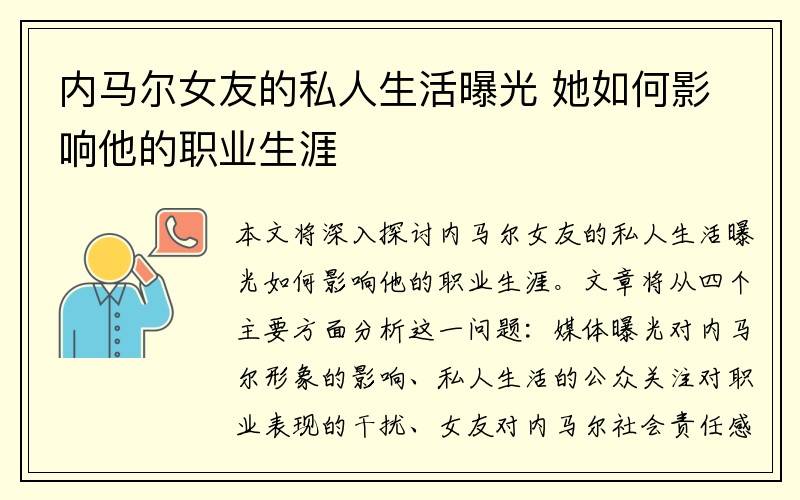 内马尔女友的私人生活曝光 她如何影响他的职业生涯

本文将深入探讨内马尔女友的私人生活曝光如何影响他的职业生涯。文章将从四个主要方面分析这一问题：媒体曝光对内马尔形象的影响、私人生活的公众关注对职业表现的干扰、女友对内马尔社会责任感